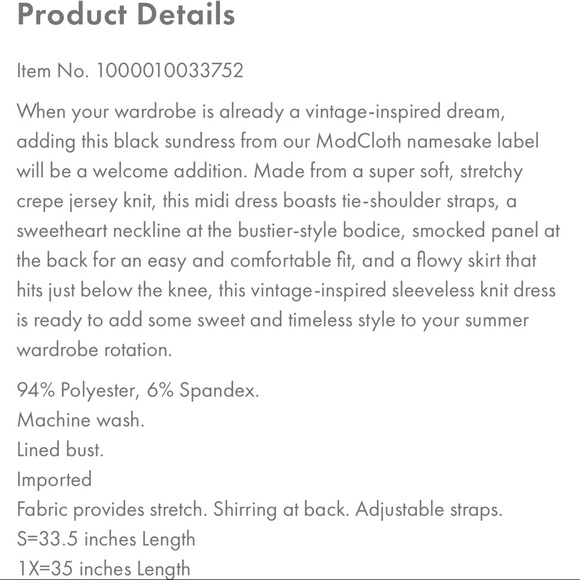 Product Details

Item No. 1000010033752

When your wardrobe is already a vintage-inspired dream, adding this black sundress from our ModCloth namesake label will be a welcome addition. Made from a super soft, stretchy crepe jersey knit, this midi dress boasts tie-shoulder straps, a sweetheart neckline at the bustier-style bodice, smocked panel at the back for an easy and comfortable fit, and a flowy skirt that hits just below the knee, this vintage-inspired sleeveless knit dress is ready to add some sweet and timeless style to your summer wardrobe rotation.

94% Polyester, 6% Spandex.
Machine wash.
Lined bust.
Imported
Fabric provides stretch. Shirring at back. Adjustable straps.
S=33.5 inches Length
1X=35 inches Length